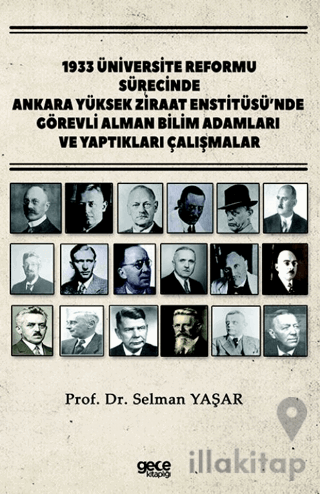 1933 ÜNİVERSİTE REFORMU SÜRECİNDE ANKARA YÜKSEK ZİRAAT ENSTİTÜSÜ'NDE GÖREVLİ ALMAN BİLİM ADAMLARI VE YAPTIKLARI ÇALIŞMALAR

Prof. Dr. Selman YAŞAR

gece kitaplığı

illakitap